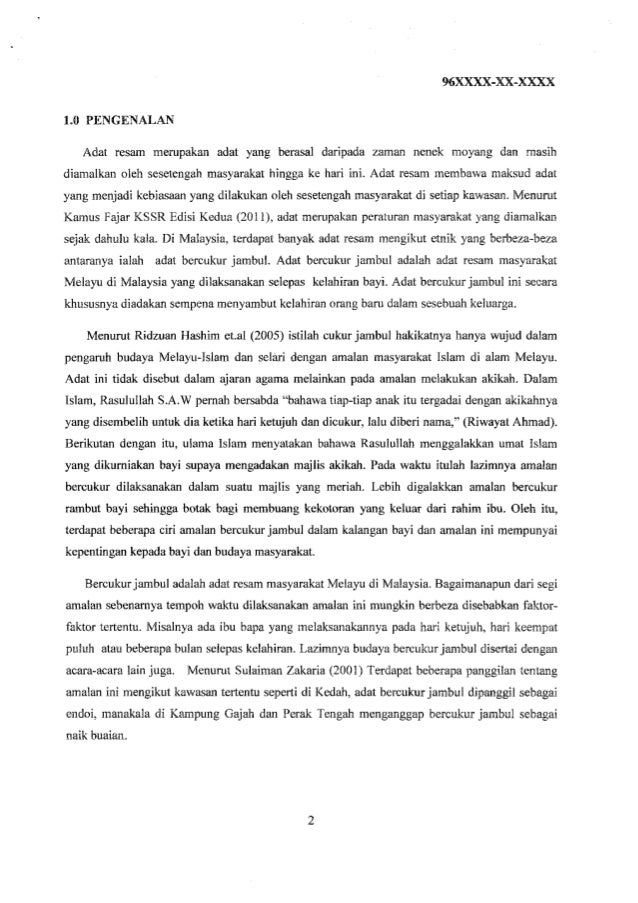 96XXXX-XX-XXXX

1.0 PENGENALAN

Adat resam merupakan adat yang berasal daripada zaman nenek moyang dan masih diamalkan oleh sesetengah masyarakat hingga ke hari ini. Adat resam membawa maksud adat yang menjadi kebiasaan yang dilakukan oleh sesetengah masyarakat di setiap kawasan. Menurut Kamus Fajar KSSR Edisi Kedua (2011), adat merupakan peraturan masyarakat yang diamalkan sejak dahulu kala. Di Malaysia, terdapat banyak adat resam mengikut etnik yang berbeza-beza antaranya ialah adat bercukur jambul. Adat bercukur jambul adalah adat resam masyarakat Melayu di Malaysia yang dilaksanakan selepas kelahiran bayi. Adat bercukur jambul ini secara khususnya diadakan sempena menyambut kelahiran orang baru dalam sesebuah keluarga.

Menurut Ridzuan Hashim et.al (2005) istilah cukur jambul hakikatnya hanya wujud dalam pengaruh budaya Melayu-Islam dan selari dengan amalan masyarakat Islam di alam Melayu. Adat ini tidak disebut dalam ajaran agama melainkan pada amalan melakukan akikah. Dalam Islam, Rasulullah S.A.W pernah bersabda "bahawa tiap-tiap anak itu tergadai dengan akikahnya yang disembelih untuk dia ketika hari ketujuh dan dicukur, lalu diberi nama," (Riwayat Ahmad). Berikutan dengan itu, ulama Islam menyatakan bahawa Rasulullah menggalakkan umat Islam yang dikurniakan bayi supaya mengadakan majlis akikah. Pada waktu itulah lazimnya amalan bercukur dilaksanakan dalam suatu majlis yang meriah. Lebih digalakkan amalan bercukur rambut bayi sehingga botak bagi membuang kekotoran yang keluar dari rahim ibu. Oleh itu, terdapat beberapa ciri amalan bercukur jambul dalam kalangan bayi dan amalan ini mempunyai kepentingan kepada bayi dan budaya masyarakat.

Bercukur jambul adalah adat resam masyarakat Melayu di Malaysia. Bagaimanapun dari segi amalan sebenarnya tempoh waktu dilaksanakan amalan ini mungkin berbeza disebabkan faktor-faktor tertentu. Misalnya ada ibu bapa yang melaksanakannya pada hari ketujuh, hari keempat puluh atau beberapa bulan selepas kelahiran. Lazimnya budaya bercukur jambul disertai dengan acara-acara lain juga. Menurut Sulaiman Zakaria (2001) Terdapat beberapa panggilan tentang amalan ini mengikut kawasan tertentu seperti di Kedah, adat bercukur jambul dipanggil sebagai endoi, manakala di Kampung Gajah dan Perak Tengah menganggap bercukur jambul sebagai naik buaian.

2